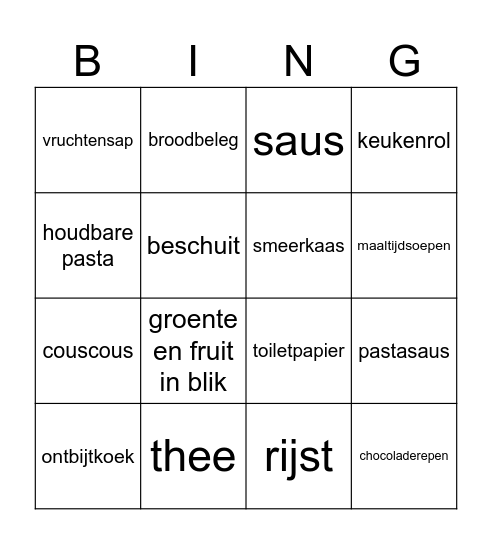 | B | I | N | G |
|---|---|---|---|
| vruchtensap | broodbeleg | saus | keukenrol |
| houdbare pasta | beschuit | smeerkaas | maaltijdsoepen |
| couscous | groente en fruit in blik | toiletpapier | pastasaus |
| ontbijtkoek | thee | rijst | chocoladerepen |